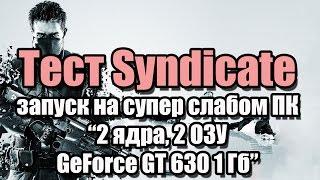 Тест Syndicate
запуск на супер слабом ПК
“2 ядра, 2 ОЗУ
GeForce GT 630 1 Гб”